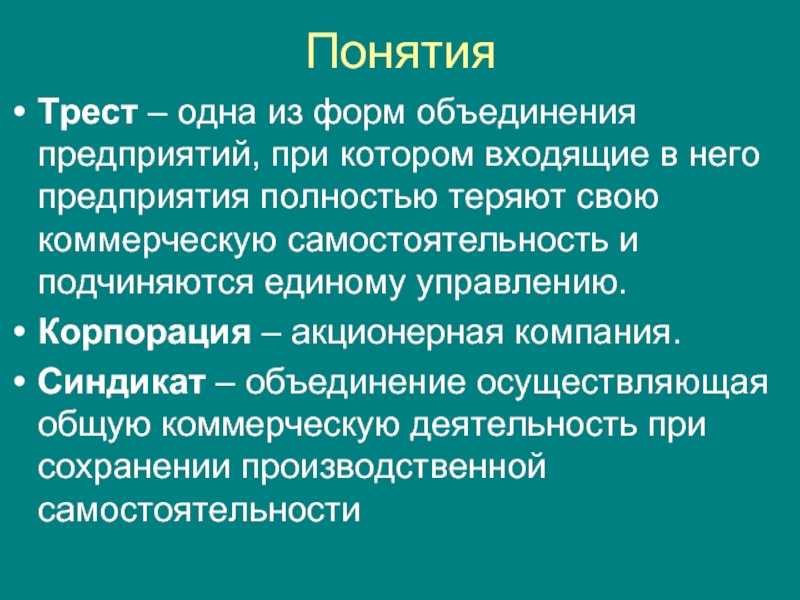 Понятия

• Трест – одна из форм объединения предприятий, при котором входящие в него предприятия полностью теряют свою коммерческую самостоятельность и подчиняются единому управлению.

• Корпорация – акционерная компания.

• Синдикат – объединение осуществляющая общую коммерческую деятельность при сохранении производственной самостоятельности